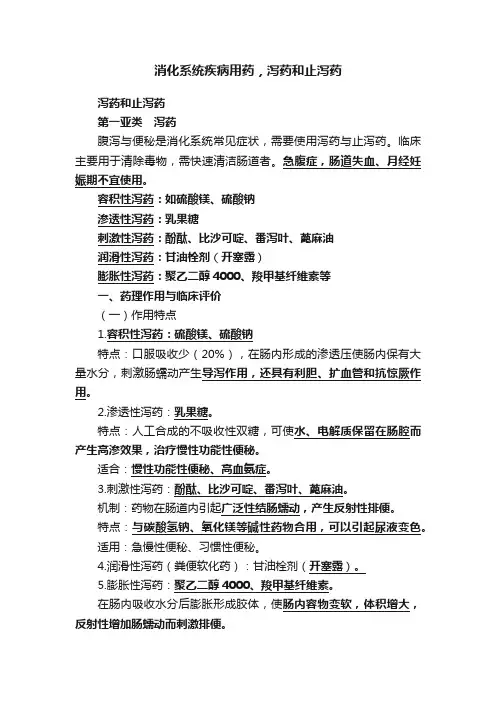 消化系统疾病用药，泻药和止泻药

泻药和止泻药

第一亚类　泻药

腹泻与便秘是消化系统常见症状，需要使用泻药与止泻药。临床主要用于清除毒物，需快速清洁肠道者。急腹症，肠道失血、月经妊娠期不宜使用。

容积性泻药：如硫酸镁、硫酸钠

渗透性泻药：乳果糖

刺激性泻药：酚酞、比沙可啶、番泻叶、蓖麻油

润滑性泻药：甘油栓剂（开塞露）

膨胀性泻药：聚乙二醇 4000、羧甲基纤维素等

一、药理作用与临床评价

（一）作用特点

1.容积性泻药：硫酸镁、硫酸钠

特点：口服吸收少（20%），在肠内形成的渗透压使肠内保有大量水分，刺激肠蠕动产生导泻作用，还具有利胆、扩血管和抗惊厥作用。

2.渗透性泻药：乳果糖。

特点：人工合成的不吸收性双糖，可使水、电解质保留在肠腔而产生高渗效果，治疗慢性功能性便秘。

适合：慢性功能性便秘、高血氨症。

3.刺激性泻药：酚酞、比沙可啶、番泻叶、蓖麻油。

机制：药物在肠道内引起广泛性结肠蠕动，产生反射性排便。

特点：与碳酸氢钠、氧化镁等碱性药物合用，可以引起尿液变色。

适用：急慢性便秘、习惯性便秘。

4.润滑性泻药（粪便软化药）：甘油栓剂（开塞露）。

5.膨胀性泻药：聚乙二醇 4000、羧甲基纤维素。

在肠内吸收水分后膨胀形成胶体，使肠内容物变软，体积增大，反射性增加肠蠕动而刺激排便。